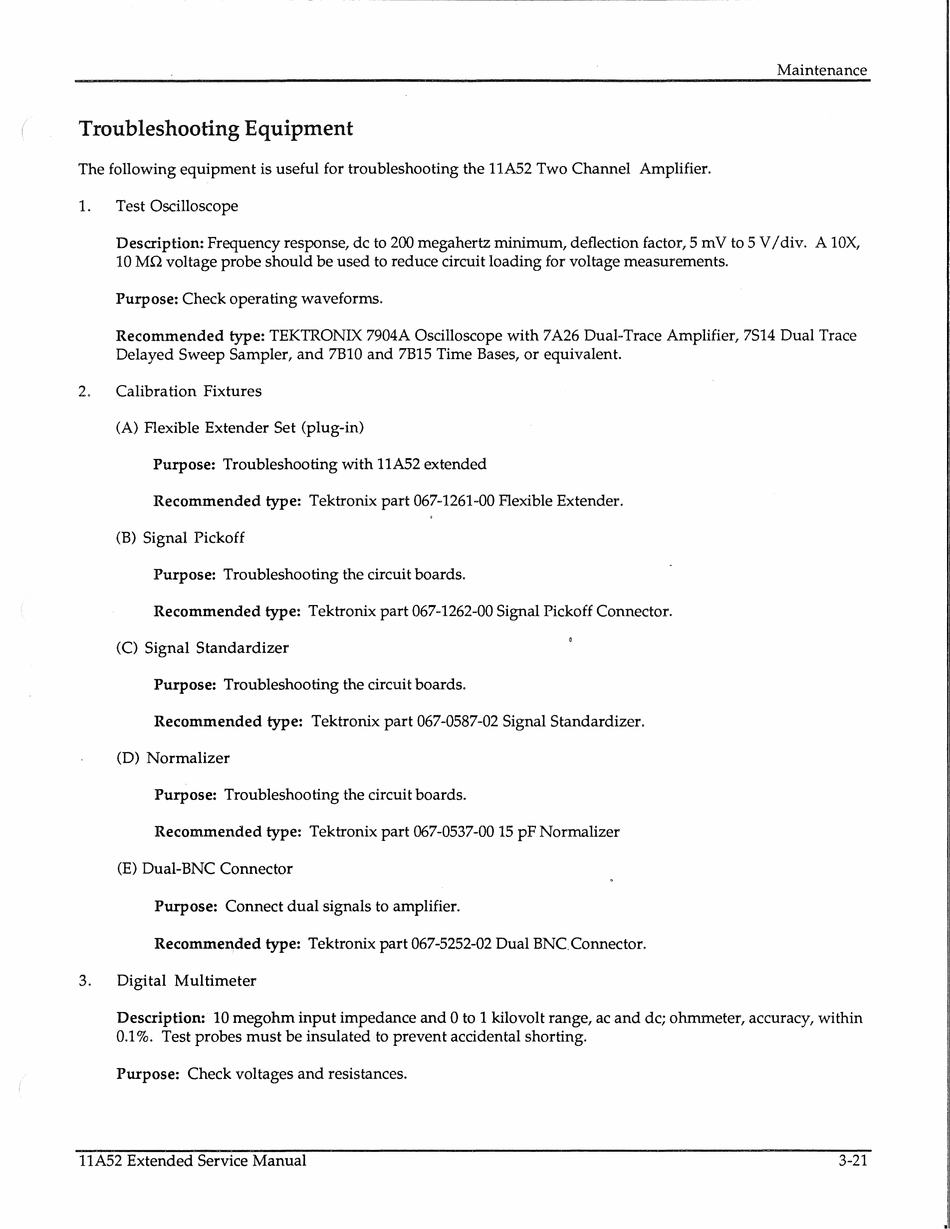 Maintenance

Troubleshooting Equipment

The following equipment is useful for troubleshooting the 11A52 Two Channel Amplifier.

1. Test Oscilloscope

Description: Frequency response, dc to 200 megahertz minimum, deflection factor, 5 mV to 5 V/div. A 10X, 10 MΩ voltage probe should be used to reduce circuit loading for voltage measurements.

Purpose: Check operating waveforms.

Recommended type: TEKTRONIX 7904A Oscilloscope with 7A26 Dual-Trace Amplifier, 7S14 Dual Trace Delayed Sweep Sampler, and 7B10 and 7B15 Time Bases, or equivalent.

2. Calibration Fixtures

(A) Flexible Extender Set (plug-in)

Purpose: Troubleshooting with 11A52 extended

Recommended type: Tektronix part 067-1261-00 Flexible Extender.

(B) Signal Pickoff

Purpose: Troubleshooting the circuit boards.

Recommended type: Tektronix part 067-1262-00 Signal Pickoff Connector.

(C) Signal Standardizer

Purpose: Troubleshooting the circuit boards.

Recommended type: Tektronix part 067-0587-02 Signal Standardizer.

(D) Normalizer

Purpose: Troubleshooting the circuit boards.

Recommended type: Tektronix part 067-0537-00 15 pF Normalizer

(E) Dual-BNC Connector

Purpose: Connect dual signals to amplifier.

Recommended type: Tektronix part 067-5252-02 Dual BNC Connector.

3. Digital Multimeter

Description: 10 megohm input impedance and 0 to 1 kilovolt range, ac and dc; ohmmeter, accuracy, within 0.1%. Test probes must be insulated to prevent accidental shorting.

Purpose: Check voltages and resistances.

11A52 Extended Service Manual 3-21